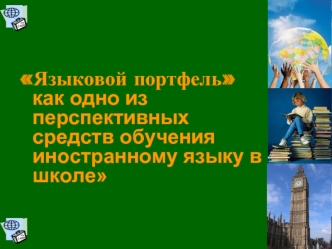 «Языковой портфель» как одно из перспективных средств обучения иностранному языку в школе»